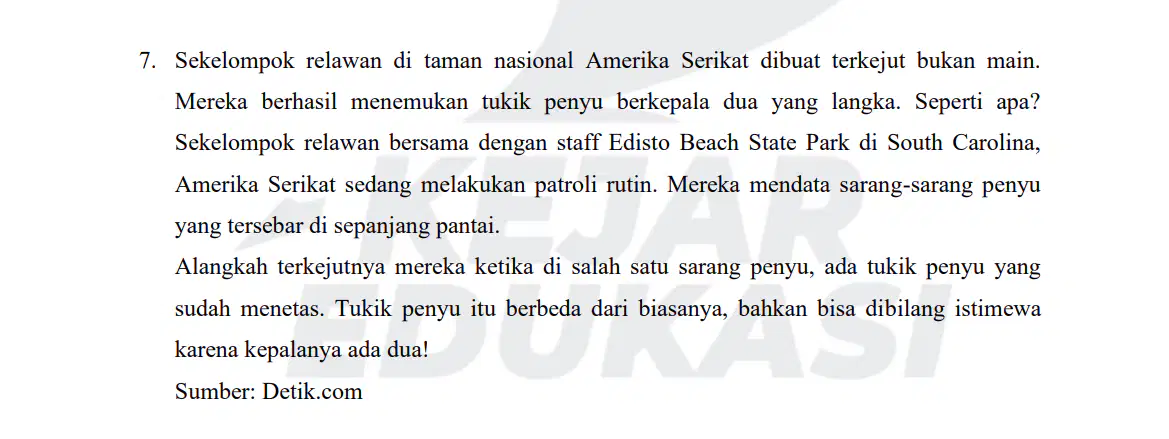 7. Sekelompok relawan di taman nasional Amerika Serikat dibuat terkejut bukan main. Mereka berhasil menemukan tukik penyu berkepala dua yang langka. Seperti apa? Sekelompok relawan bersama dengan staff Edisto Beach State Park di South Carolina, Amerika Serikat sedang melakukan patroli rutin. Mereka mendata sarang-sarang penyu yang tersebar di sepanjang pantai.

Alangkah terkejutnya mereka ketika di salah satu sarang penyu, ada tukik penyu yang sudah menetas. Tukik penyu itu berbeda dari biasanya, bahkan bisa dibilang istimewa karena kepalanya ada dua!

Sumber: Detik.com

KEJAR EDUKASI